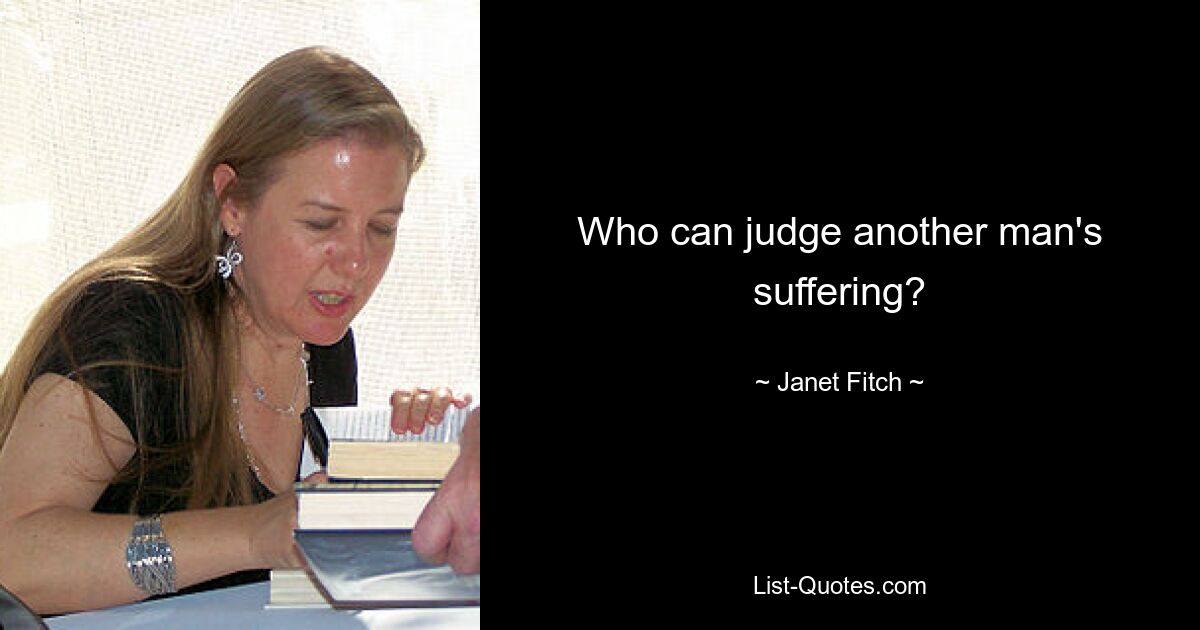 Who can judge another man's suffering?

~ Janet Fitch ~

List-Quotes.com